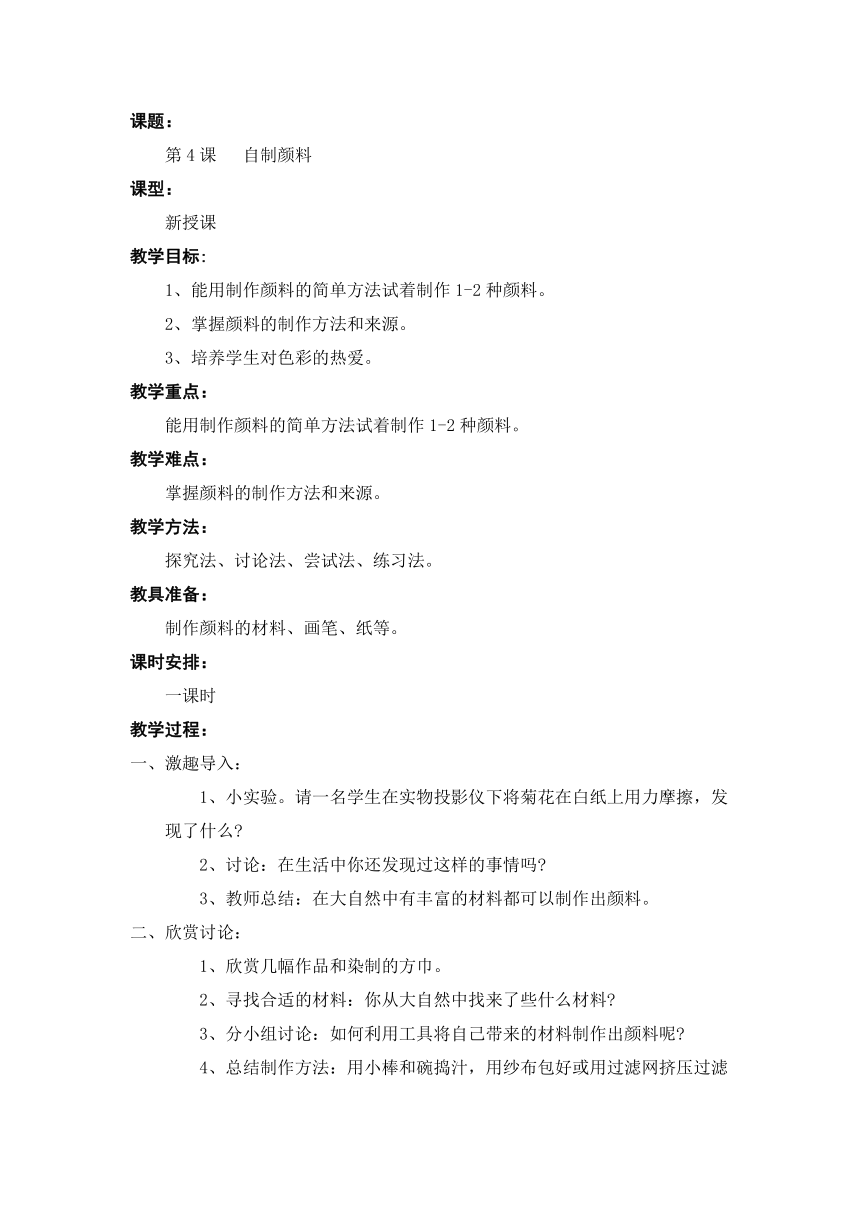 课题：

第 4 课　自制颜料

课型：

新授课

教学目标:

1、能用制作颜料的简单方法试着制作 1-2 种颜料。

2、掌握颜料的制作方法和来源。

3、培养学生对色彩的热爱。

教学重点：

能用制作颜料的简单方法试着制作 1-2 种颜料。

教学难点：

掌握颜料的制作方法和来源。

教学方法：

探究法、讨论法、尝试法、练习法。

教具准备：

制作颜料的材料、画笔、纸等。

课时安排：

一课时

教学过程：

一、激趣导入：

1、小实验。请一名学生在实物投影仪下将菊花在白纸上用力摩擦，发现了什么？

2、讨论：在生活中你还发现过这样的事情吗？

3、教师总结：在大自然中有丰富的材料都可以制作出颜料。

二、欣赏讨论：

1、欣赏几幅作品和染制的方巾。

2、寻找合适的材料：你从大自然中找来了些什么材料？

3、分小组讨论：如何利用工具将自己带来的材料制作出颜料呢？

4、总结制作方法：用小棒和碗捣汁，用纱布包好或用过滤网挤压过滤